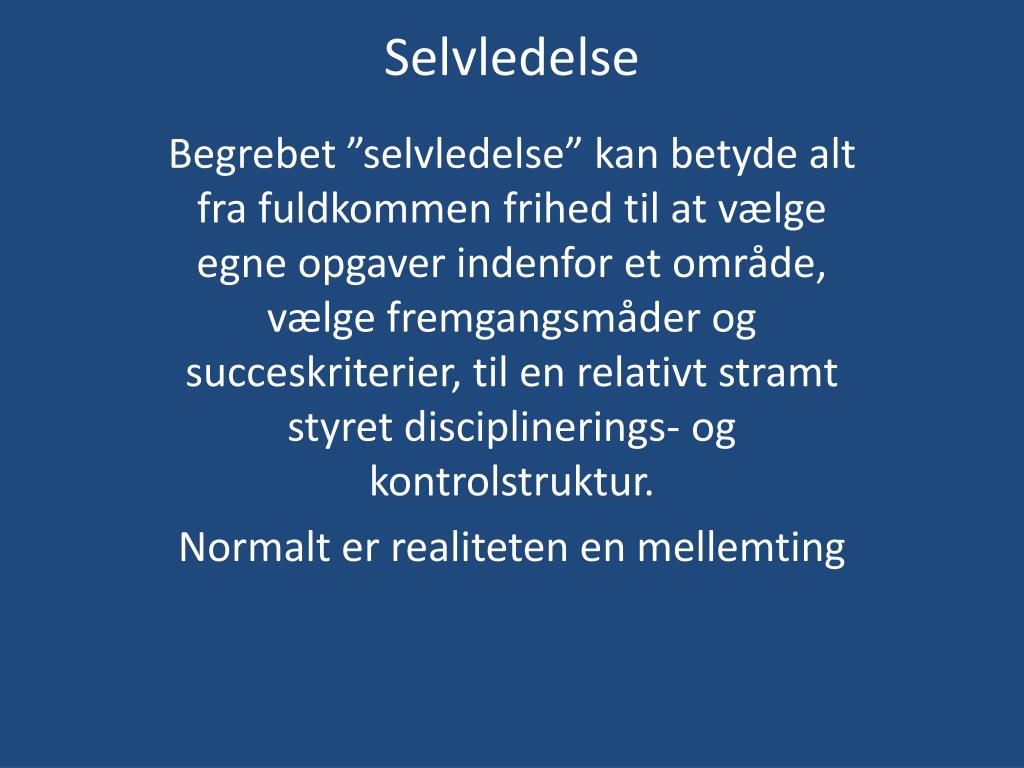 Selvledelse

Begrebet ”selvledelse” kan betyde alt fra fuldkommen frihed til at vælge egne opgaver indenfor et område, vælge fremgangsmåder og succeskriterier, til en relativt stramt styret disciplinerings- og kontrolstruktur.

Normalt er realiteten en mellemting